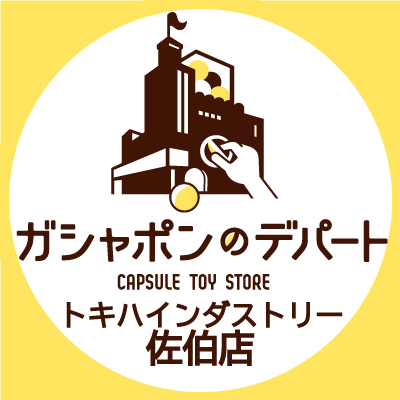 ガシャポンのデパート
CAPSULE TOY STORE
トキハインダストリー
佐伯店